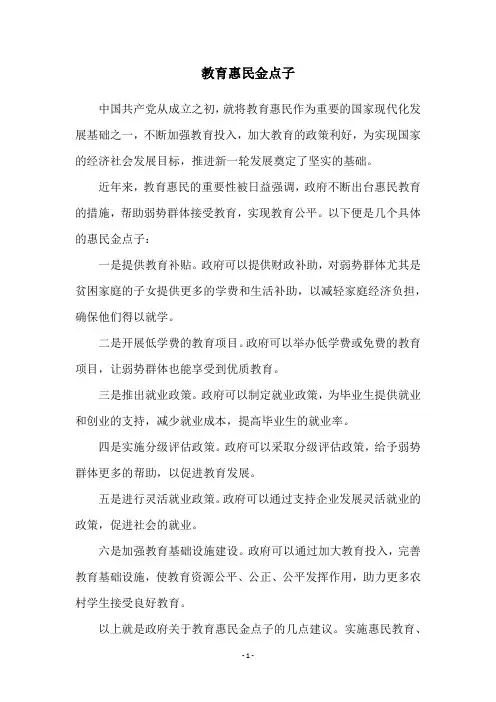 教育惠民金点子

中国共产党从成立之初，就将教育惠民作为重要的国家现代化发展基础之一，不断加强教育投入，加大教育的政策利好，为实现国家的经济社会发展目标，推进新一轮发展奠定了坚实的基础。

近年来，教育惠民的重要性被日益强调，政府不断出台惠民教育的措施，帮助弱势群体接受教育，实现教育公平。以下便是几个具体的惠民金点子：

一是提供教育补贴。政府可以提供财政补助，对弱势群体尤其是贫困家庭的子女提供更多的学费和生活补助，以减轻家庭经济负担，确保他们得以就学。

二是开展低学费的教育项目。政府可以举办低学费或免费的教育项目，让弱势群体也能享受到优质教育。

三是推出就业政策。政府可以制定就业政策，为毕业生提供就业和创业的支持，减少就业成本，提高毕业生的就业率。

四是实施分级评估政策。政府可以采取分级评估政策，给予弱势群体更多的帮助，以促进教育发展。

五是进行灵活就业政策。政府可以通过支持企业发展灵活就业的政策，促进社会的就业。

六是加强教育基础设施建设。政府可以通过加大教育投入，完善教育基础设施，使教育资源公平、公正、公平发挥作用，助力更多农村学生接受良好教育。

以上就是政府关于教育惠民金点子的几点建议。实施惠民教育、

- 1 -